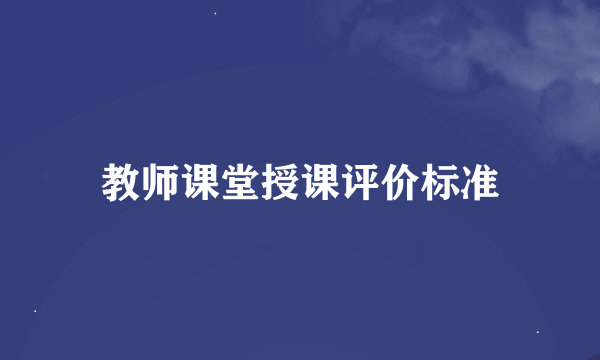 教师课堂授课评价标准